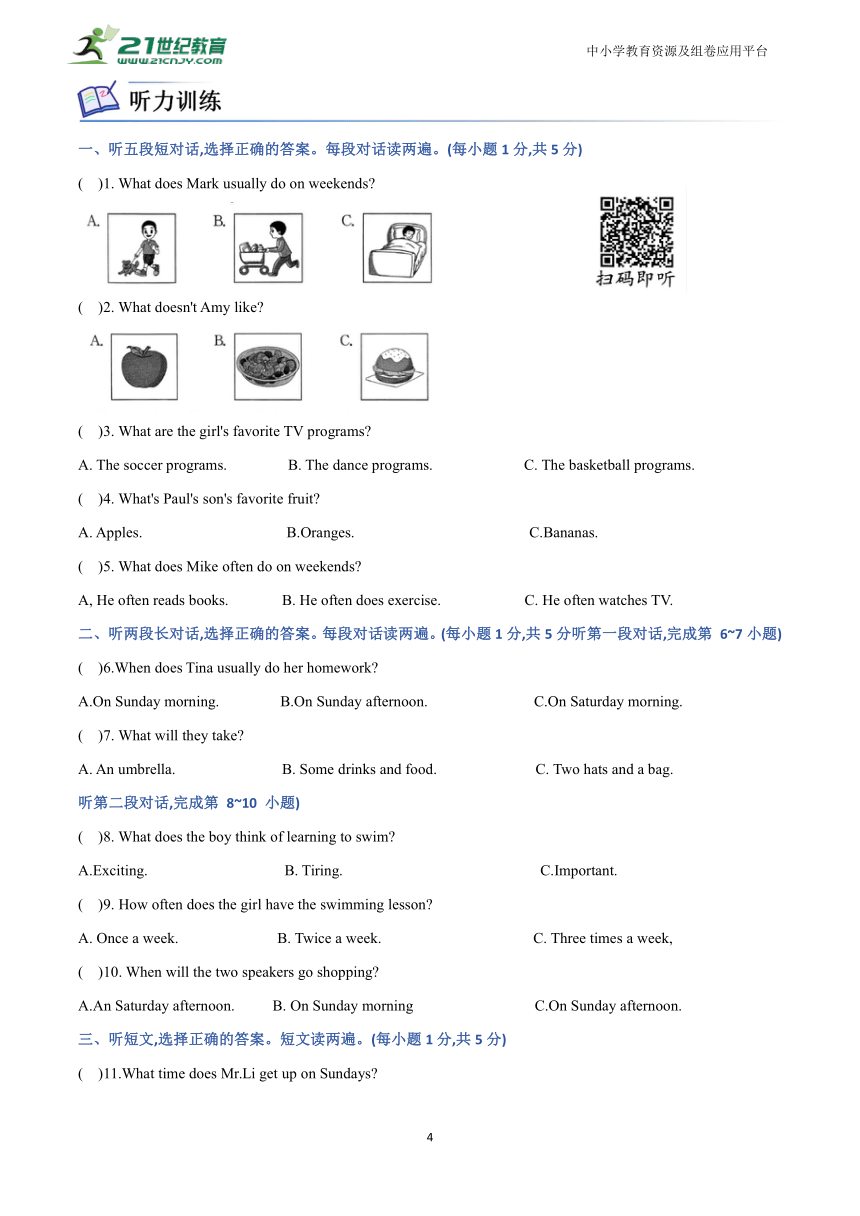 21世纪教育
www.21cnjy.com

中小学教育资源及组卷应用平台

听力训练

一、听五段短对话,选择正确的答案。每段对话读两遍。(每小题 1 分,共 5 分)

(　)1. What does Mark usually do on weekends?

A.　B.　C.

扫码即听

(　)2. What doesn't Amy like?

A.　B.　C.

(　)3. What are the girl's favorite TV programs?

A. The soccer programs.　B. The dance programs.　C. The basketball programs.

(　)4. What's Paul's son's favorite fruit?

A. Apples.　B.Oranges.　C.Bananas.

(　)5. What does Mike often do on weekends?

A, He often reads books.　B. He often does exercise.　C. He often watches TV.

二、听两段长对话,选择正确的答案。每段对话读两遍。(每小题 1 分,共 5 分听第一段对话,完成第 6~7 小题)

(　)6.When does Tina usually do her homework?

A.On Sunday morning.　B.On Sunday afternoon.　C.On Saturday morning.

(　)7. What will they take?

A. An umbrella.　B. Some drinks and food.　C. Two hats and a bag.

听第二段对话,完成第 8~10 小题)

(　)8. What does the boy think of learning to swim?

A.Exciting.　B. Tiring.　C.Important.

(　)9. How often does the girl have the swimming lesson?

A. Once a week.　B. Twice a week.　C. Three times a week,

(　)10. When will the two speakers go shopping?

A.An Saturday afternoon.　B. On Sunday morning　C.On Sunday afternoon.

三、听短文,选择正确的答案。短文读两遍。(每小题 1 分,共 5 分)

(　)11.What time does Mr.Li get up on Sundays?

4